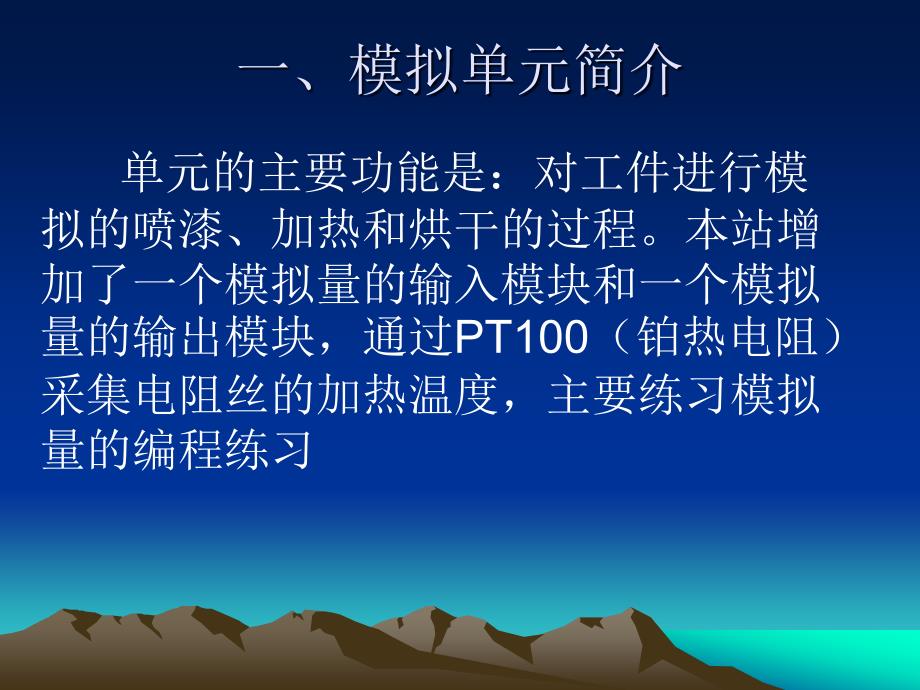 一、模拟单元简介

单元的主要功能是：对工件进行模拟的喷漆、加热和烘干的过程。本站增加了一个模拟量的输入模块和一个模拟量的输出模块，通过PT100（铂热电阻）采集电阻丝的加热温度，主要练习模拟量的编程练习